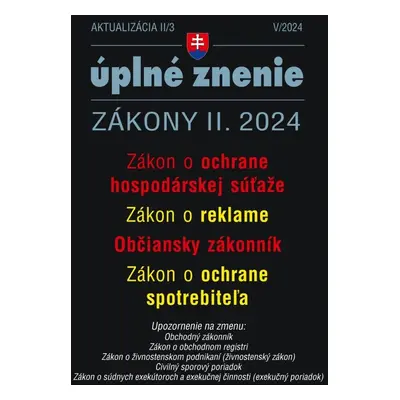 AKTUALIZÁCIA II/3

V/2024

úplné znenie

ZÁKONY II. 2024

Zákon o ochrane hospodárskej súťaže

Zákon o reklame

Občiansky zákonník

Zákon o ochrane spotrebiteľa

Upozornenie na zmenu:
Obchodný zákonník
Zákon o obchodnom registri
Zákon o živnostenskom podnikaní (živnostenský zákon)
Civilný sporový poriadok
Zákon o súdnych exekútoroch a exekučnej činnosti (exekučný poriadok)